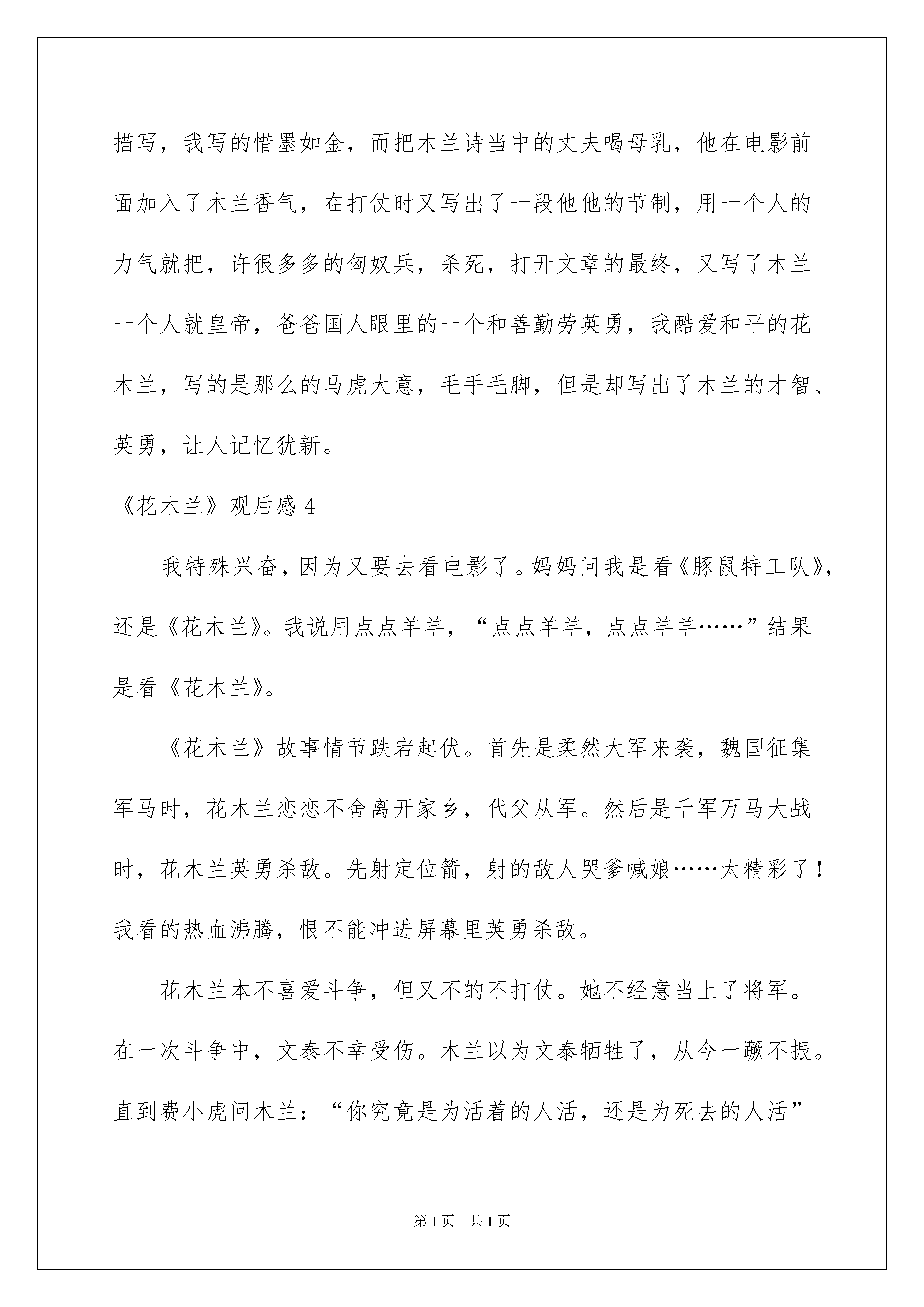 描写，我写的惜墨如金，而把木兰诗当中的丈夫喝母乳，他在电影前面加入了木兰香气，在打仗时又写出了一段他他的节制，用一个人的力气就把，许很多多的匈奴兵，杀死，打开文章的最终，又写了木兰一个人就皇帝，爸爸国人眼里的一个和善勤劳英勇，我酷爱和平的花木兰，写的是那么的马虎大意，毛手毛脚，但是却写出了木兰的才智、英勇，让人记忆犹新。

《花木兰》观后感 4

我特殊兴奋，因为又要去看电影了。妈妈问我是看《豚鼠特工队》，还是《花木兰》。我说用点点羊羊，“点点羊羊，点点羊羊……”结果是看《花木兰》。

《花木兰》故事情节跌宕起伏。首先是柔然大军来袭，魏国征集军马时，花木兰恋恋不舍离开家乡，代父从军。然后是千军万马大战时，花木兰英勇杀敌。先射定位箭，射的敌人哭爹喊娘……太精彩了！我看的热血沸腾，恨不能冲进屏幕里英勇杀敌。

花木兰本不喜爱斗争，但又不的不打仗。她不经意当上了将军。在一次斗争中，文泰不幸受伤。木兰以为文泰牺牲了，从今一蹶不振。直到费小虎问木兰：“你究竟是为活着的人活，还是为死去的人活”

第 1 页　共 1 页